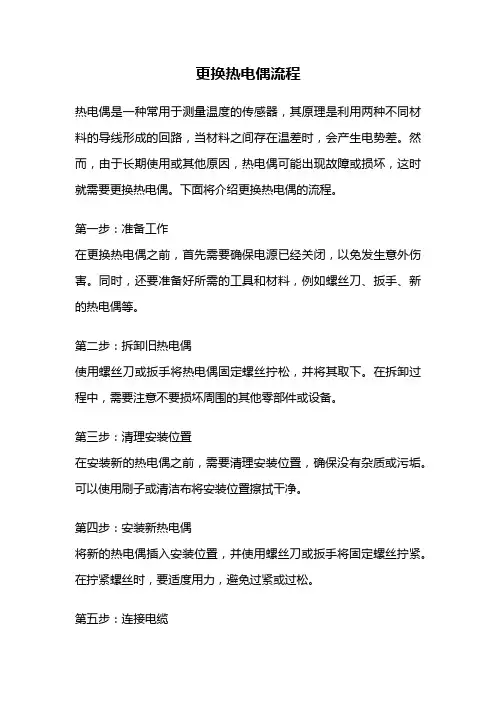 更换热电偶流程

热电偶是一种常用于测量温度的传感器，其原理是利用两种不同材料的导线形成的回路，当材料之间存在温差时，会产生电势差。然而，由于长期使用或其他原因，热电偶可能出现故障或损坏，这时就需要更换热电偶。下面将介绍更换热电偶的流程。

第一步：准备工作
在更换热电偶之前，首先需要确保电源已经关闭，以免发生意外伤害。同时，还要准备好所需的工具和材料，例如螺丝刀、扳手、新的热电偶等。

第二步：拆卸旧热电偶
使用螺丝刀或扳手将热电偶固定螺丝拧松，并将其取下。在拆卸过程中，需要注意不要损坏周围的其他零部件或设备。

第三步：清理安装位置
在安装新的热电偶之前，需要清理安装位置，确保没有杂质或污垢。可以使用刷子或清洁布将安装位置擦拭干净。

第四步：安装新热电偶
将新的热电偶插入安装位置，并使用螺丝刀或扳手将固定螺丝拧紧。在拧紧螺丝时，要适度用力，避免过紧或过松。

第五步：连接电缆